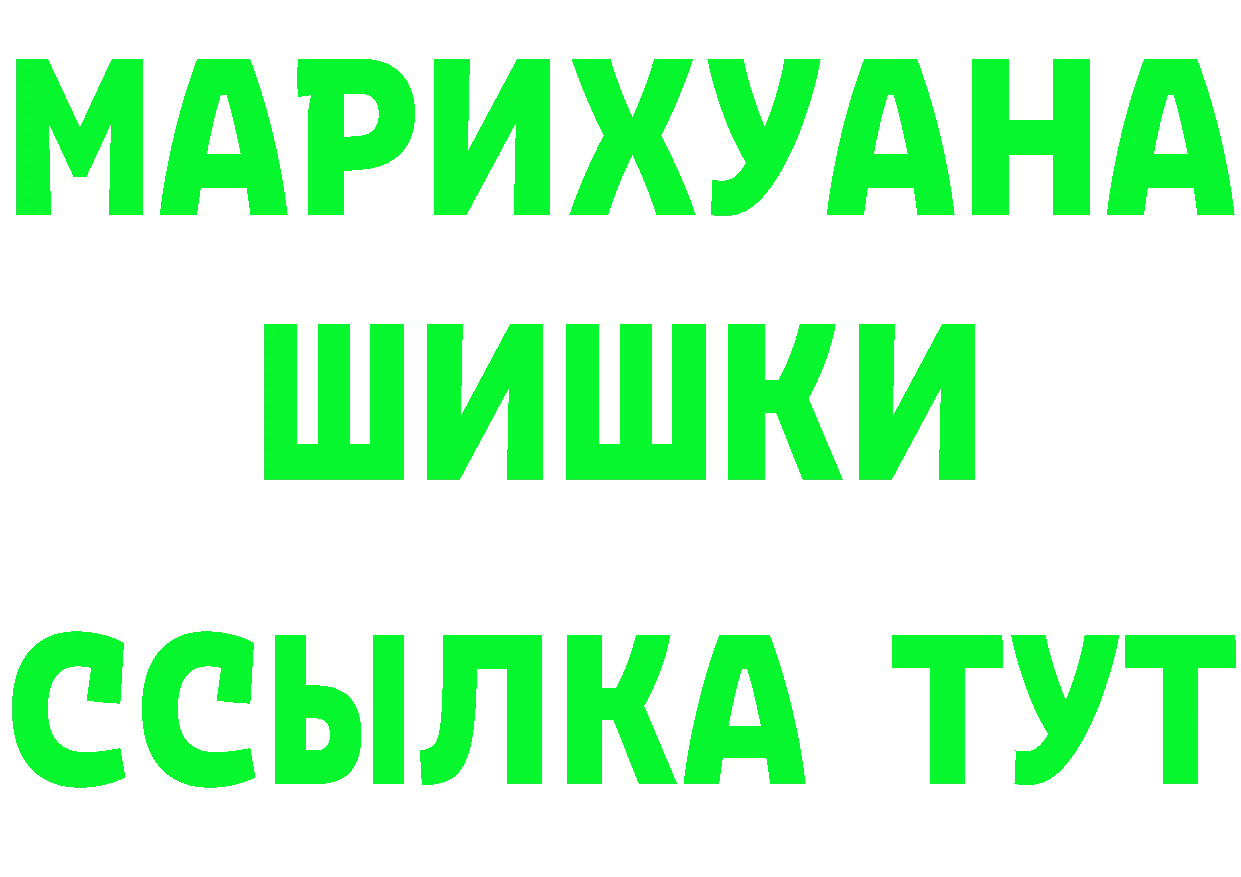 МАРИХУАНА
ШИШКИ
ССЫЛКА ТУТ